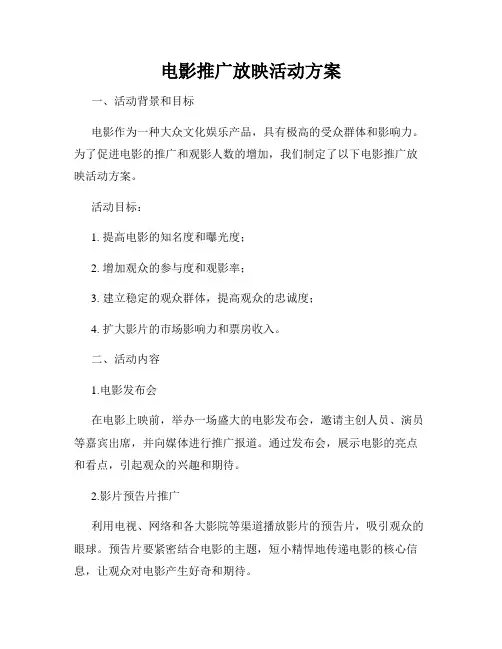 电影推广放映活动方案

一、活动背景和目标

电影作为一种大众文化娱乐产品，具有极高的受众群体和影响力。为了促进电影的推广和观影人数的增加，我们制定了以下电影推广放映活动方案。

活动目标：

1. 提高电影的知名度和曝光度；

2. 增加观众的参与度和观影率；

3. 建立稳定的观众群体，提高观众的忠诚度；

4. 扩大影片的市场影响力和票房收入。

二、活动内容

1.电影发布会

在电影上映前，举办一场盛大的电影发布会，邀请主创人员、演员等嘉宾出席，并向媒体进行推广报道。通过发布会，展示电影的亮点和看点，引起观众的兴趣和期待。

2.影片预告片推广

利用电视、网络和各大影院等渠道播放影片的预告片，吸引观众的眼球。预告片要紧密结合电影的主题，短小精悍地传递电影的核心信息，让观众对电影产生好奇和期待。